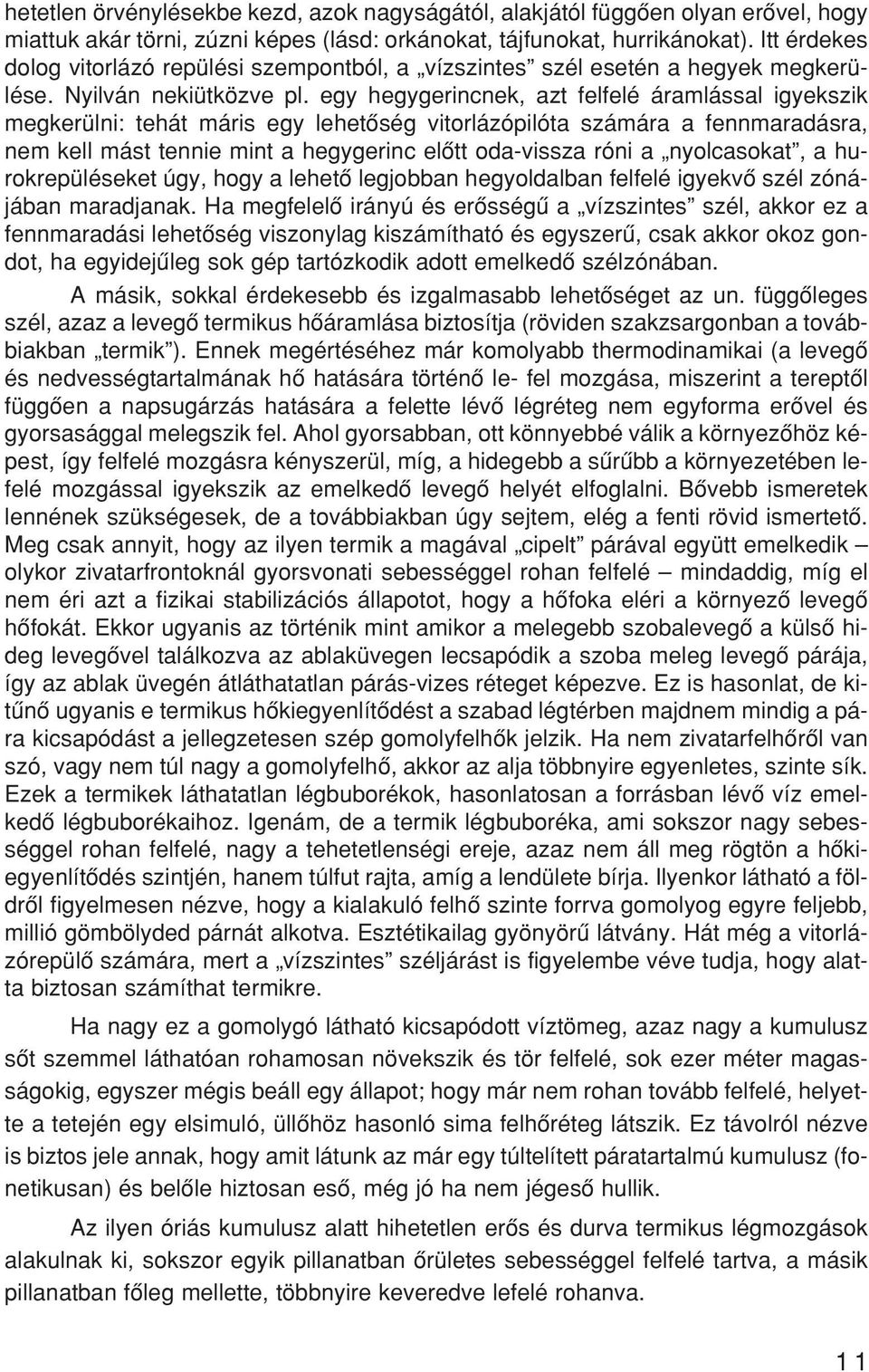 hetetlen örvénylésekbe kezd, azok nagyságától, alakjától függően olyan erővel, hogy miattuk akár törni, zúzni képes (lásd: orkánokat, tájfunokat, hurrikánokat). Itt érdekes dolog vitorlázó repülési szempontból, a „vízszintes” szél esetén a hegyek megkerülése. Nyilván nekiütközve pl. egy hegygerincnek, azt felfelé áramlással igyekszik megkerülni: tehát máris egy lehetőség vitorlázópilóta számára a fennmaradásra, nem kell mást tennie mint a hegygerinc előtt oda-vissza róni a „nyolcasokat”, a hurokrepüléseket úgy, hogy a lehető legjobban hegyoldalban felfelé igyekvő szél zónájában maradjanak. Ha megfelelő irányú és erősségű a „vízszintes” szél, akkor ez a fennmaradási lehetőség viszonylag kiszámítható és egyszerű, csak akkor okoz gondot, ha egyidejűleg sok gép tartózkodik adott emelkedő szélzónában.

A másik, sokkal érdekesebb és izgalmasabb lehetőséget az un. függőleges szél, azaz a levegő termikus hőáramlása biztosítja (röviden szakzsargonban a továbbiakban „termik”). Ennek megértéséhez már komolyabb thermodinamikai (a levegő és nedvességtartalmának hő hatására történő le- fel mozgása, miszerint a tereptől függően a napsugárzás hatására a felette lévő légréteg nem egyforma erővel és gyorsasággal melegszik fel. Ahol gyorsabban, ott könnyebbé válik a környezőhöz képest, így felfelé mozgásra kényszerül, míg, a hidegebb a sűrűbb a környezetében lefelé mozgással igyekszik az emelkedő levegő helyét elfoglalni. Bővebb ismeretek lennének szükségesek, de a továbbiakban úgy sejtem, elég a fenti rövid ismertető. Meg csak annyit, hogy az ilyen termik a magával „cipelt” párával együtt emelkedik – olykor zivatarfrontoknál gyorsvonati sebességgel rohan felfelé – mindaddig, míg el nem éri azt a fizikai stabilizációs állapotot, hogy a hőfoka eléri a környező levegő hőfokát. Ekkor ugyanis az történik mint amikor a melegebb szobalevegő a külső hideg levegővel találkozva az ablaküvegen lecsapódik a szoba meleg levegő párája, így az ablak üvegén átláthatatlan párás-vizes réteget képezve. Ez is hasonlat, de kitűnő ugyanis e termikus hőkiegyenlítődést a szabad légtérben majdnem mindig a pára kicsapódást a jellegzetesen szép gomolyfelhők jelzik. Ha nem zivatarfelhőről van szó, vagy nem túl nagy a gomolyfelhő, akkor az alja többnyire egyenletes, szinte sík. Ezek a termikek láthatatlan légbuborékok, hasonlatosan a forrásban lévő víz emelkedő légbuborékaihoz. Igenám, de a termik légbuboréka, ami sokszor nagy sebességgel rohan felfelé, nagy a tehetetlenségi ereje, azaz nem áll meg rögtön a hőkiegyenlítődés szintjén, hanem túlfut rajta, amíg a lendülete bírja. Ilyenkor látható a földről figyelmesen nézve, hogy a kialakuló felhő szinte forrva gomolyog egyre feljebb, millió gömbölyded párnát alkotva. Esztétikailag gyönyörű látvány. Hát még a vitorlázórepülő számára, mert a „vízszintes” széljárást is figyelembe véve tudja, hogy alatta biztosan számíthat termikre.

Ha nagy ez a gomolygó látható kicsapódott víztömeg, azaz nagy a kumulusz sőt szemmel láthatóan rohamosan növekszik és tör felfelé, sok ezer méter magasságokig, egyszer mégis beáll egy állapot; hogy már nem rohan tovább felfelé, helyette a tetején egy elsimuló, üllőhöz hasonló sima felhőréteg látszik. Ez távolról nézve is biztos jele annak, hogy amit látunk az már egy túltelített páratartalmú kumulusz (fonetikusan) és belőle hiztosan eső, még jó ha nem jégeső hullik.

Az ilyen óriás kumulusz alatt hihetetlen erős és durva termikus légmozgások alakulnak ki, sokszor egyik pillanatban őrületes sebességgel felfelé tartva, a másik pillanatban főleg mellette, többnyire keveredve lefelé rohanva.

11